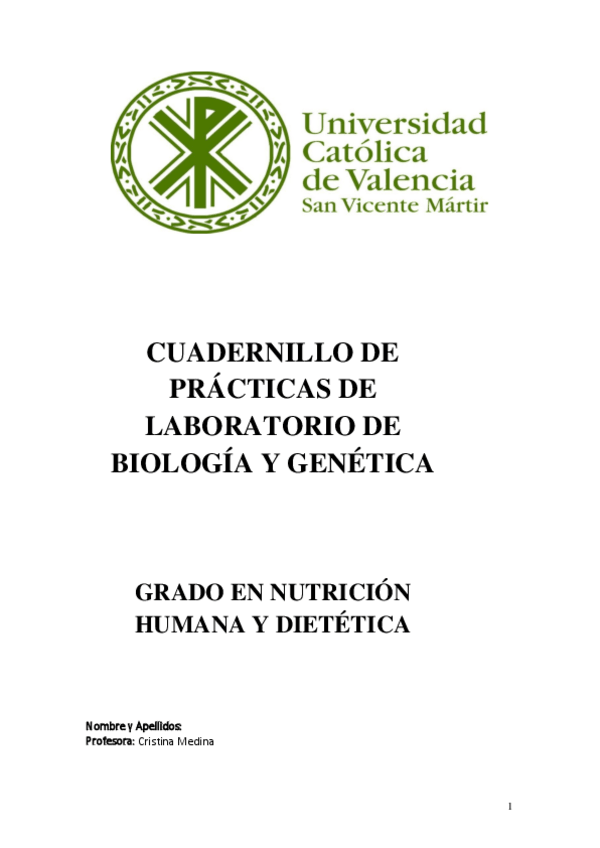 Universidad Católica de Valencia
San Vicente Mártir

CUADERNILLO DE PRÁCTICAS DE LABORATORIO DE BIOLOGÍA Y GENÉTICA

GRADO EN NUTRICIÓN HUMANA Y DIETÉTICA

Nombre y Apellidos:
Profesora: Cristina Medina

1